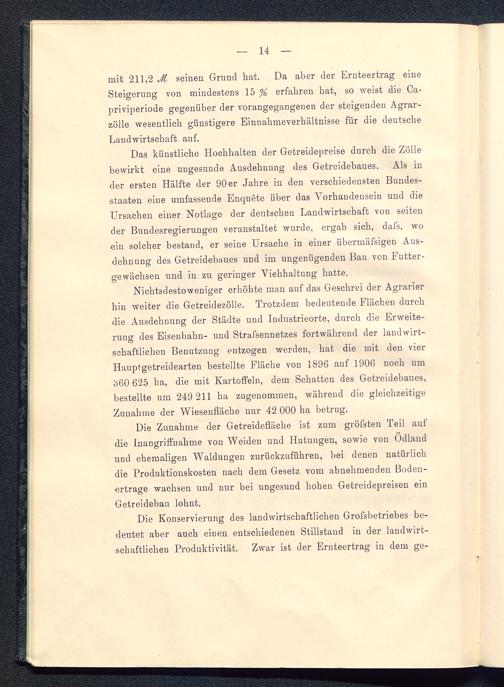 — 14 —

mit 211,2 ℳ seinen Grund hat. Da aber der Ernteertrag eine Steigerung von mindestens 15 % erfahren hat, so weist die Capriviperiode gegenüber der vorangegangenen der steigenden Agrarzölle wesentlich günstigere Einnahmeverhältnisse für die deutsche Landwirtschaft auf.

Das künstliche Hochhalten der Getreidepreise durch die Zölle bewirkt eine ungesunde Ausdehnung des Getreidebaues. Als in der ersten Hälfte der 90er Jahre in den verschiedensten Bundesstaaten eine umfassende Enquête über das Vorhandensein und die Ursachen einer Notlage der deutschen Landwirtschaft von seiten der Bundesregierungen veranstaltet wurde, ergab sich, daſs, wo ein solcher bestand, er seine Ursache in einer übermäſsigen Ausdehnung des Getreidebaues und im ungenügenden Bau von Futtergewächsen und in zu geringer Viehhaltung hatte.

Nichtsdestoweniger erhöhte man auf das Geschrei der Agrarier hin weiter die Getreidezölle. Trotzdem bedeutende Flächen durch die Ausdehnung der Städte und Industrieorte, durch die Erweiterung des Eisenbahn- und Straſsennetzes fortwährend der landwirtschaftlichen Benutzung entzogen werden, hat die mit den vier Hauptgetreidearten bestellte Fläche von 1896 auf 1906 noch um 360 625 ha, die mit Kartoffeln, dem Schatten des Getreidebaues, bestellte um 249 211 ha zugenommen, während die gleichzeitige Zunahme der Wiesenfläche nur 42 000 ha betrug.

Die Zunahme der Getreidefläche ist zum gröſsten Teil auf die Inangriffnahme von Weiden und Hutungen, sowie von Ödland und ehemaligen Waldungen zurückzuführen, bei denen natürlich die Produktionskosten nach dem Gesetz vom abnehmenden Bodenertrage wachsen und nur bei ungesund hohen Getreidepreisen ein Getreidebau lohnt.

Die Konservierung des landwirtschaftlichen Groſsbetriebes bedeutet aber auch einen entschiedenen Stillstand in der landwirtschaftlichen Produktivität. Zwar ist der Ernteertrag in dem ge-